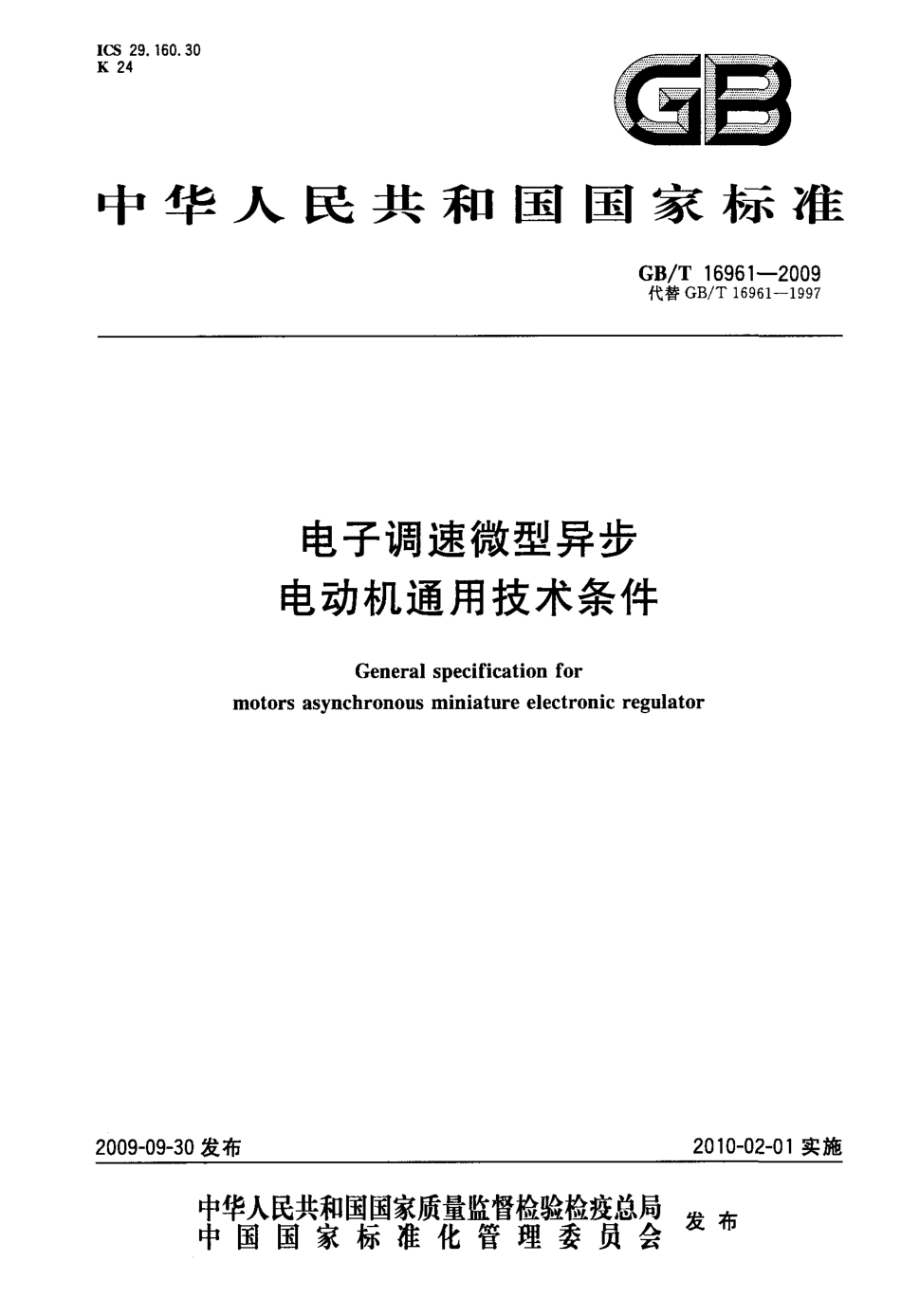 ICS 29.160.30
K 24

GB

中华人民共和国国家标准

GB/T 16961—2009
代替 GB/T 16961—1997

电子调速微型异步
电动机通用技术条件

General specification for
motors asynchronous miniature electronic regulator

2009-09-30 发布

2010-02-01 实施

中华人民共和国国家质量监督检验检疫总局
中国国家标准化管理委员会
发布